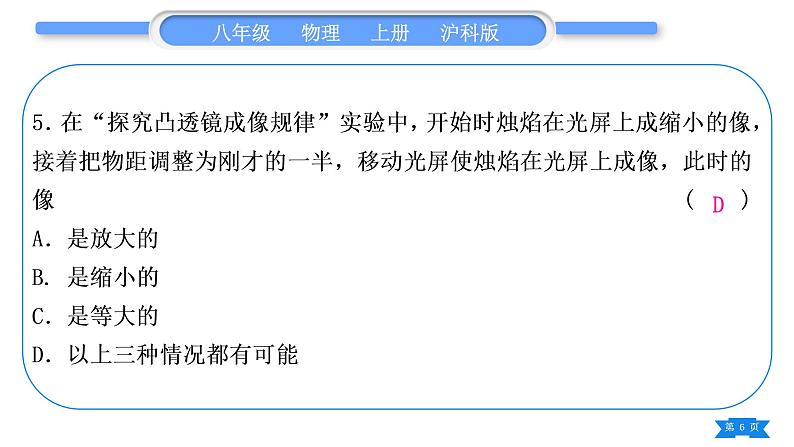 八年级　物理　上册　沪科版

5. 在“探究凸透镜成像规律”实验中，开始时烛焰在光屏上成缩小的像，接着把物距调整为刚才的一半，移动光屏使烛焰在光屏上成像，此时的像　(　D　)

A. 是放大的

B. 是缩小的

C. 是等大的

D. 以上三种情况都有可能

第 6 页